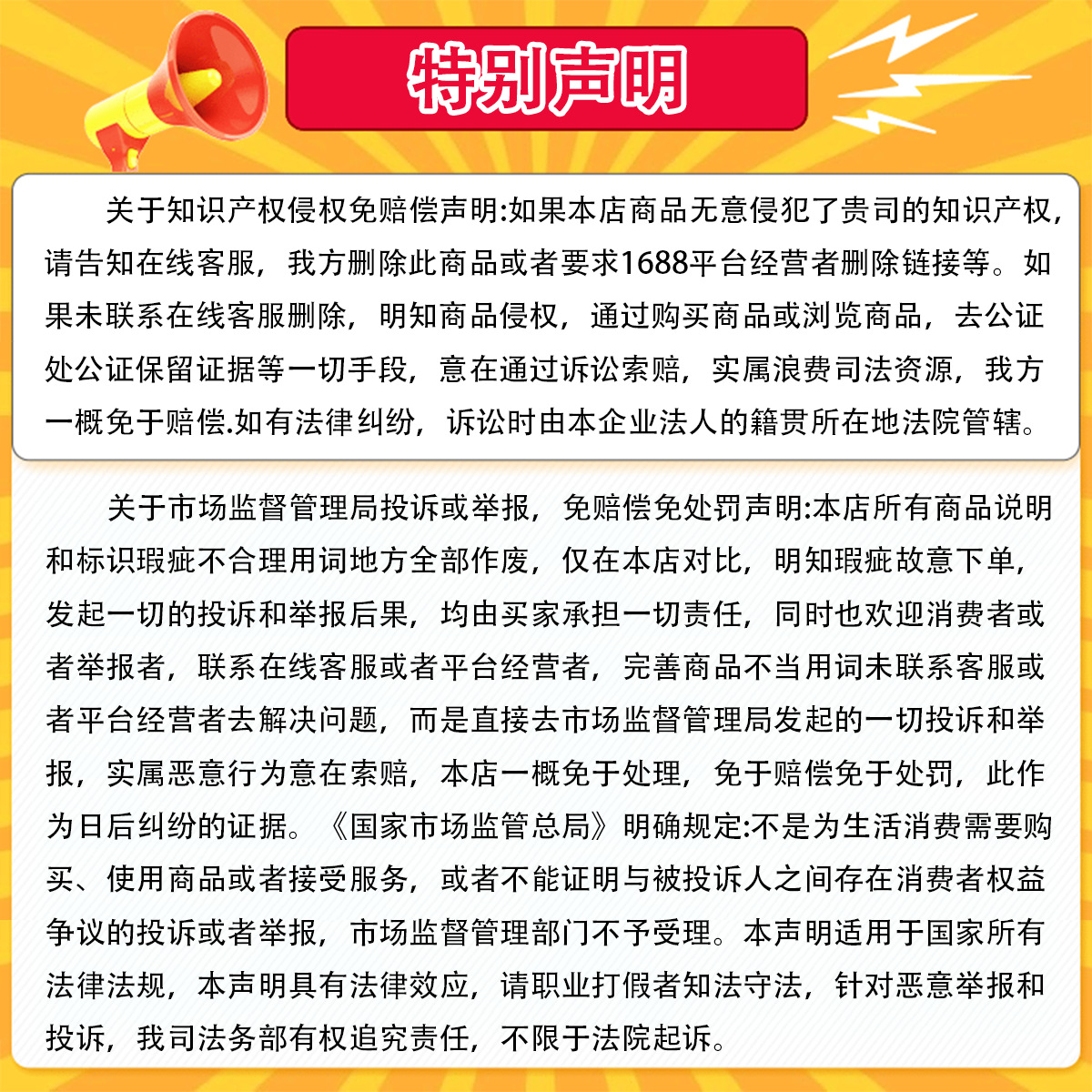 特别声明

关于知识产权侵权免赔偿声明:如果本店商品无意侵犯了贵司的知识产权,请告知在线客服，我方删除此商品或者要求1688平台经营者删除链接等。如果未联系在线客服删除，明知商品侵权，通过购买商品或浏览商品，去公证处公证保留证据等一切手段，意在通过诉讼索赔，实属浪费司法资源，我方一概免于赔偿.如有法律纠纷，诉讼时由本企业法人的籍贯所在地法院管辖。

关于市场监督管理局投诉或举报，免赔偿免处罚声明:本店所有商品说明和标识瑕疵不合理用词地方全部作废，仅在本店对比，明知瑕疵故意下单，发起一切的投诉和举报后果，均由买家承担一切责任，同时也欢迎消费者或者举报者，联系在线客服或者平台经营者，完善商品不当用词未联系客服或者平台经营者去解决问题，而是直接去市场监督管理局发起的一切投诉和举报，实属恶意行为意在索赔，本店一概免于处理，免于赔偿免于处罚，此作为日后纠纷的证据。《国家市场监管总局》明确规定:不是为生活消费需要购买、使用商品或者接受服务，或者不能证明与被投诉人之间存在消费者权益争议的投诉或者举报，市场监督管理部门不予受理。本声明适用于国家所有法律法规，本声明具有法律效应，请职业打假者知法守法，针对恶意举报和投诉，我司法务部有权追究责任，不限于法院起诉。